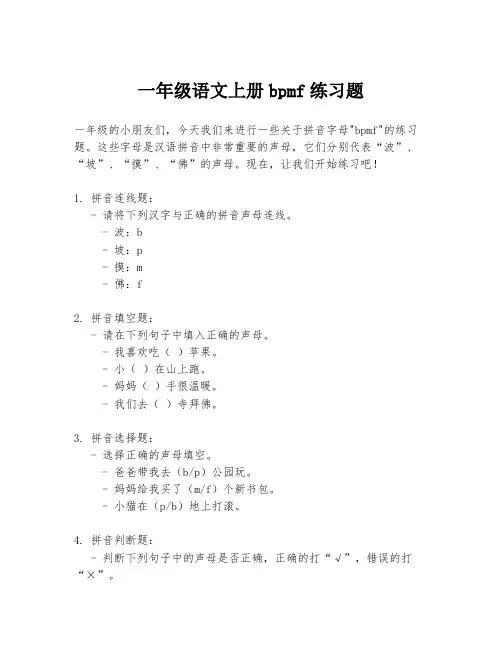 一年级语文上册 bpmf 练习题

一年级的小朋友们，今天我们来进行一些关于拼音字母"bpmf"的练习题。这些字母是汉语拼音中非常重要的声母，它们分别代表“波”、“坡”、“摸”、“佛”的声母。现在，让我们开始练习吧！

1. 拼音连线题：
- 请将下列汉字与正确的拼音声母连线。
- 波：b
- 坡：p
- 摸：m
- 佛：f

2. 拼音填空题：
- 请在下列句子中填入正确的声母。
- 我喜欢吃（ ）苹果。
- 小（ ）在山上跑。
- 妈妈（ ）手很温暖。
- 我们去（ ）寺拜佛。

3. 拼音选择题：
- 选择正确的声母填空。
- 爸爸带我去（b/p）公园玩。
- 妈妈给我买了（m/f）个新书包。
- 小猫在（p/b）地上打滚。

4. 拼音判断题：
- 判断下列句子中的声母是否正确，正确的打“√”，错误的打“×”。